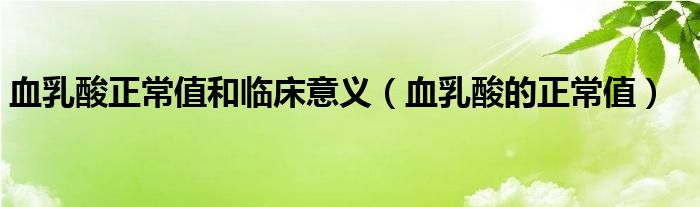 血乳酸正常值和临床意义（血乳酸的正常值）